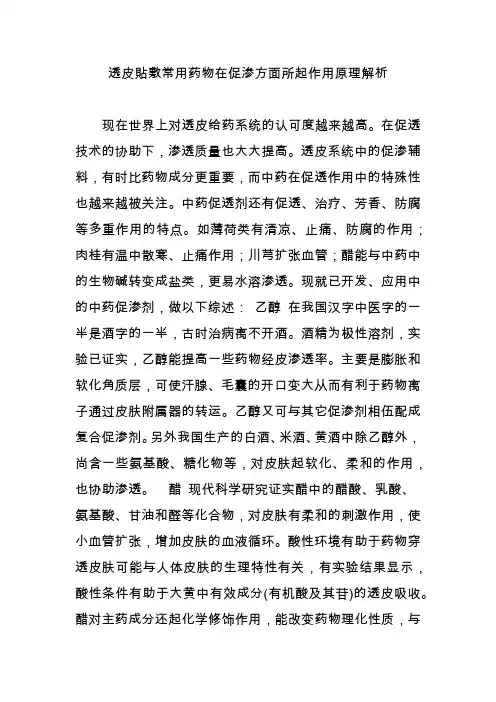 透皮贴敷常用药物在促渗方面所起作用原理解析

现在世界上对透皮给药系统的认可度越来越高。在促透技术的协助下，渗透质量也大大提高。透皮系统中的促渗辅料，有时比药物成分更重要，而中药在促透作用中的特殊性也越来越被关注。中药促透剂还有促透、治疗、芳香、防腐等多重作用的特点。如薄荷类有清凉、止痛、防腐的作用；肉桂有温中散寒、止痛作用；川芎扩张血管；醋能与中药中的生物碱转变成盐类，更易水溶渗透。现就已开发、应用中的中药促渗剂，做以下综述： 乙醇 在我国汉字中医字的一半是酒字的一半，古时治病离不开酒。酒精为极性溶剂，实验已证实，乙醇能提高一些药物经皮渗透率。主要是膨胀和软化角质层，可使汗腺、毛囊的开口变大从而有利于药物离子通过皮肤附属器的转运。乙醇又可与其它促渗剂相伍配成复合促渗剂。另外我国生产的白酒、米酒、黄酒中除乙醇外，尚含一些氨基酸、糖化物等，对皮肤起软化、柔和的作用，也协助渗透。 醋 现代科学研究证实醋中的醋酸、乳酸、氨基酸、甘油和醛等化合物，对皮肤有柔和的刺激作用，使小血管扩张，增加皮肤的血液循环。酸性环境有助于药物穿透皮肤可能与人体皮肤的生理特性有关，有实验结果显示，酸性条件有助于大黄中有效成分(有机酸及其苷)的透皮吸收。醋对主药成分还起化学修饰作用，能改变药物理化性质，与